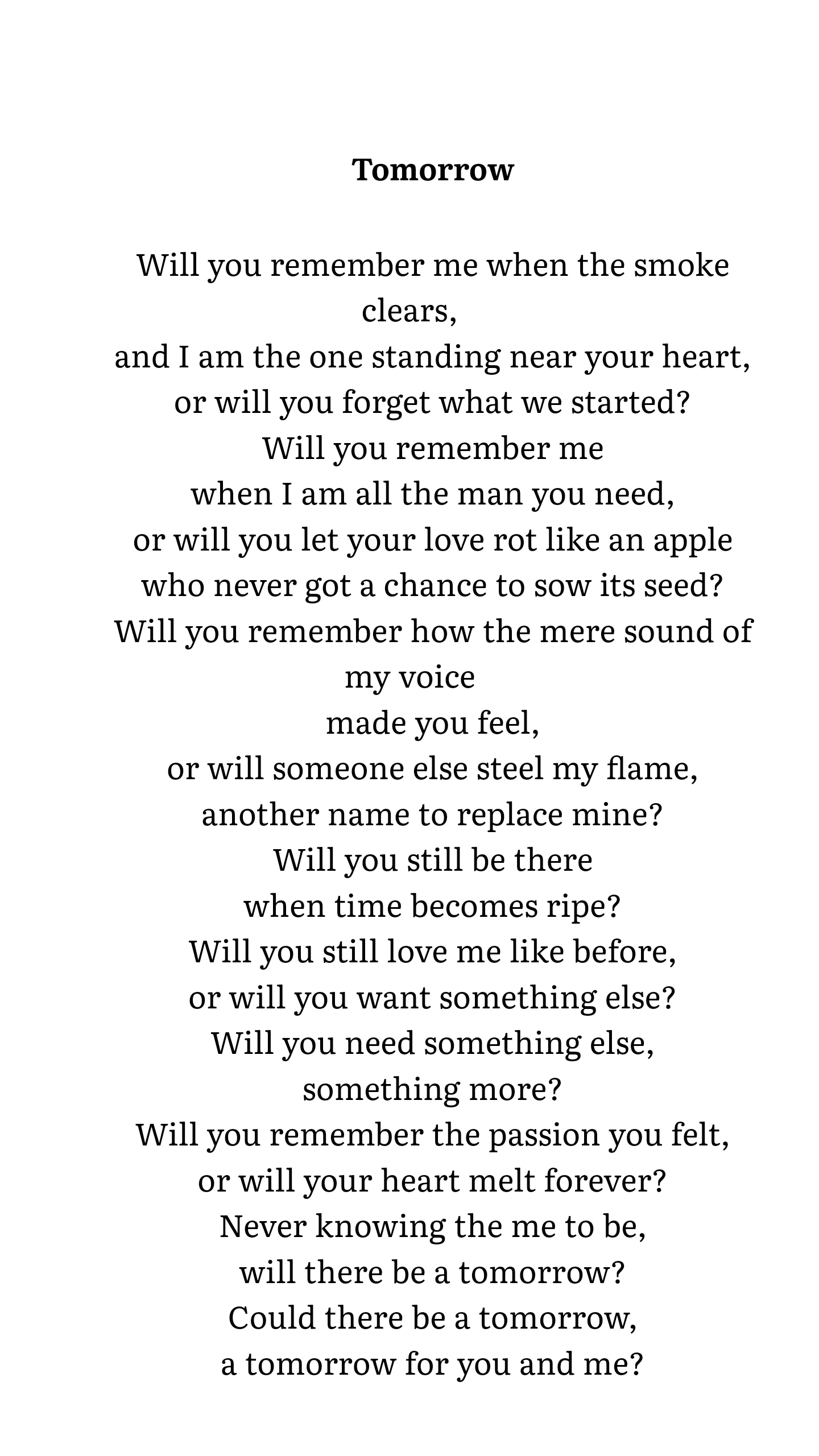 Tomorrow

Will you remember me when the smoke clears,
and I am the one standing near your heart,
or will you forget what we started?
Will you remember me
when I am all the man you need,
or will you let your love rot like an apple
who never got a chance to sow its seed?
Will you remember how the mere sound of my voice
made you feel,
or will someone else steel my flame,
another name to replace mine?
Will you still be there
when time becomes ripe?
Will you still love me like before,
or will you want something else?
Will you need something else,
something more?
Will you remember the passion you felt,
or will your heart melt forever?
Never knowing the me to be,
will there be a tomorrow?
Could there be a tomorrow,
a tomorrow for you and me?